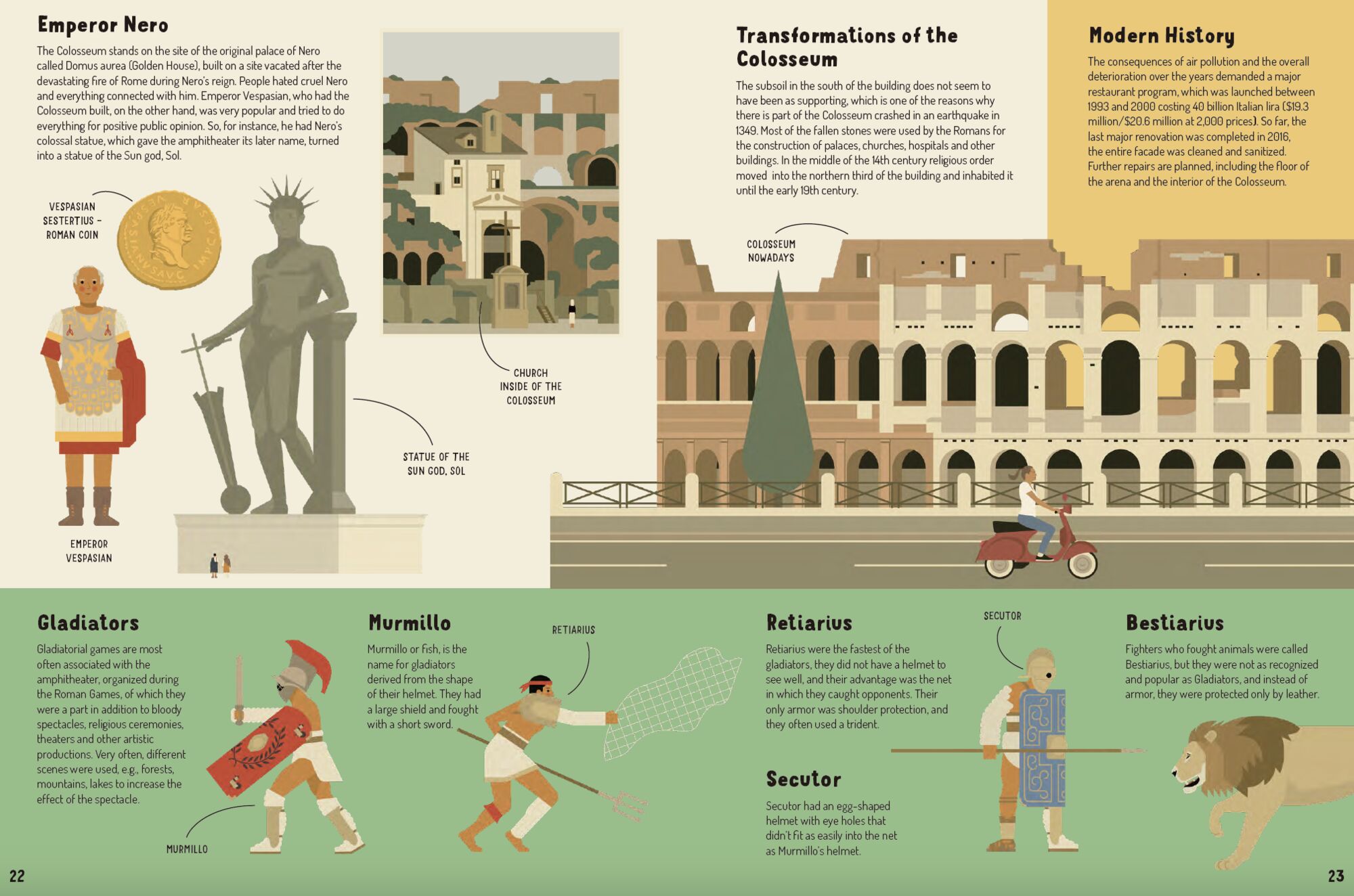 Emperor Nero

The Colosseum stands on the site of the original palace of Nero called Domus aurea (Golden House), built on a site vacated after the devastating fire of Rome during Nero's reign. People hated cruel Nero and everything connected with him. Emperor Vespasian, who had the Colosseum built, on the other hand, was very popular and tried to do everything for positive public opinion. So, for instance, he had Nero's colossal statue, which gave the amphitheater its later name, turned into a statue of the Sun god, Sol.

VESPASIAN
SESTERTIUS -
ROMAN COIN

EMPEROR
VESPASIAN

STATUE OF THE
SUN GOD, SOL

CHURCH
INSIDE OF THE
COLOSSEUM

Transformations of the Colosseum

The subsoil in the south of the building does not seem to have been as supporting, which is one of the reasons why there is part of the Colosseum crashed in an earthquake in 1349. Most of the fallen stones were used by the Romans for the construction of palaces, churches, hospitals and other buildings. In the middle of the 14th century religious order moved into the northern third of the building and inhabited it until the early 19th century.

COLOSSEUM
NOWADAYS

Modern History

The consequences of air pollution and the overall deterioration over the years demanded a major restaurant program, which was launched between 1993 and 2000 costing 40 billion Italian lira ($19.3 million/$20.6 million at 2,000 prices). So far, the last major renovation was completed in 2016, the entire facade was cleaned and sanitized. Further repairs are planned, including the floor of the arena and the interior of the Colosseum.

Gladiators

Gladiatorial games are most often associated with the amphitheater, organized during the Roman Games, of which they were a part in addition to bloody spectacles, religious ceremonies, theaters and other artistic productions. Very often, different scenes were used, e.g., forests, mountains, lakes to increase the effect of the spectacle.

MURMILLO

Murmillo

Murmillo or fish, is the name for gladiators derived from the shape of their helmet. They had a large shield and fought with a short sword.

RETIARIUS

Retiarius

Retiarius were the fastest of the gladiators, they did not have a helmet to see well, and their advantage was the net in which they caught opponents. Their only armor was shoulder protection, and they often used a trident.

Secutor

Secutor had an egg-shaped helmet with eye holes that didn't fit as easily into the net as Murmillo's helmet.

SECUTOR

Bestiarius

Fighters who fought animals were called Bestiarius, but they were not as recognized and popular as Gladiators, and instead of armor, they were protected only by leather.

22

23